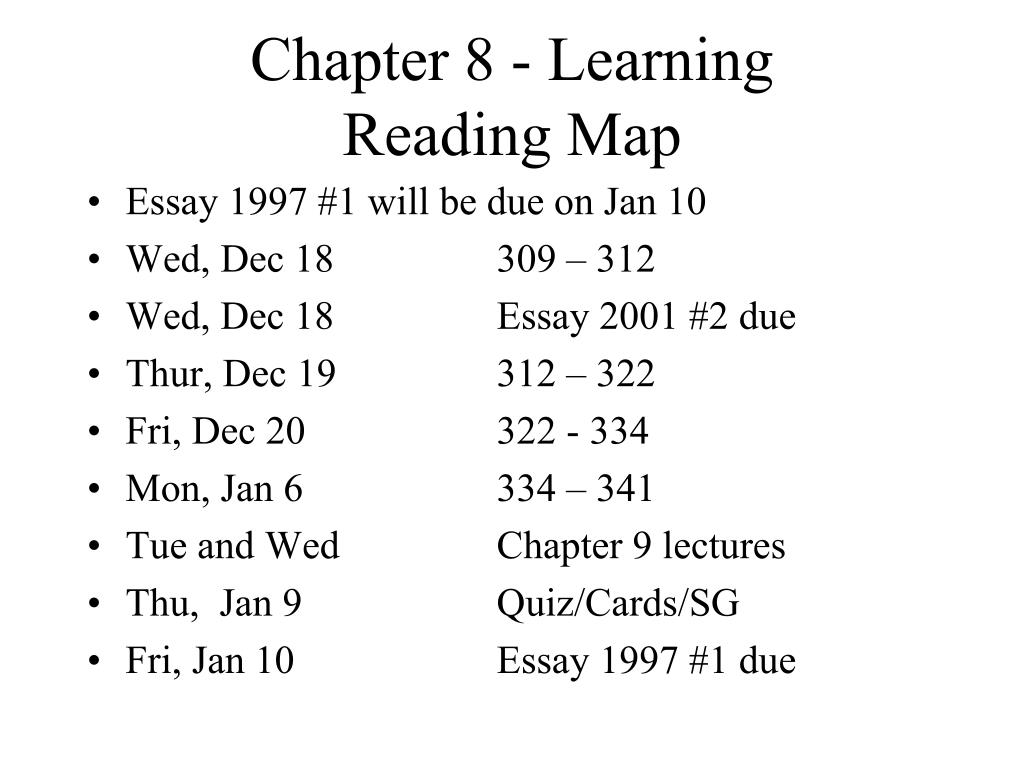 Chapter 8 - Learning
Reading Map

• Essay 1997 #1 will be due on Jan 10
• Wed, Dec 18 309 – 312
• Wed, Dec 18 Essay 2001 #2 due
• Thur, Dec 19 312 – 322
• Fri, Dec 20 322 - 334
• Mon, Jan 6 334 – 341
• Tue and Wed Chapter 9 lectures
• Thu, Jan 9 Quiz/Cards/SG
• Fri, Jan 10 Essay 1997 #1 due